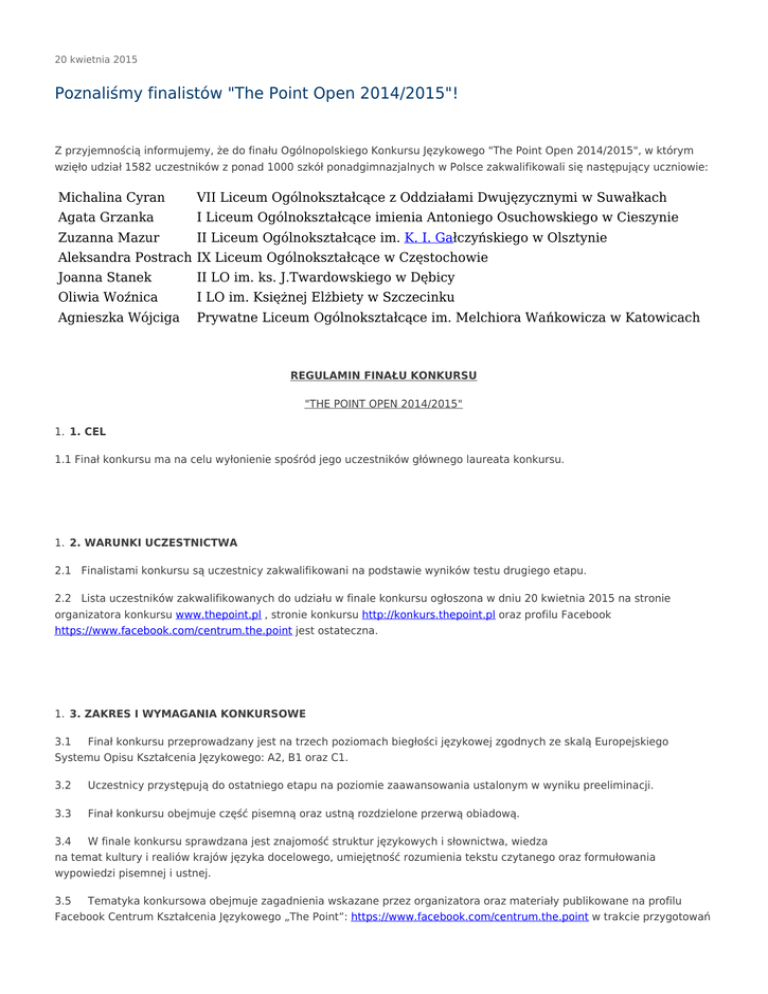 20 kwietnia 2015

Poznaliśmy finalistów "The Point Open 2014/2015"!

Z przyjemnością informujemy, że do finału Ogólnopolskiego Konkursu Językowego "The Point Open 2014/2015", w którym wzięło udział 1582 uczestników z ponad 1000 szkół ponadgimnazjalnych w Polsce zakwalifikowali się następujący uczniowie:

| | |
|---|---|
| Michalina Cyran | VII Liceum Ogólnokształcące z Oddziałami Dwujęzycznymi w Suwałkach |
| Agata Grzanka | I Liceum Ogólnokształcące imienia Antoniego Osuchowskiego w Cieszynie |
| Zuzanna Mazur | II Liceum Ogólnokształcące im. K. I. Gałczyńskiego w Olsztynie |
| Aleksandra Postrach | IX Liceum Ogólnokształcące w Częstochowie |
| Joanna Stanek | II LO im. ks. J.Twardowskiego w Dębicy |
| Oliwia Woźnica | I LO im. Księżnej Elżbiety w Szczecinku |
| Agnieszka Wójciga | Prywatne Liceum Ogólnokształcące im. Melchiora Wańkowicza w Katowicach |

REGULAMIN FINAŁU KONKURSU

"THE POINT OPEN 2014/2015"

1. 1. CEL

1.1 Finał konkursu ma na celu wyłonienie spośród jego uczestników głównego laureata konkursu.

1. 2. WARUNKI UCZESTNICTWA

2.1 Finalistami konkursu są uczestnicy zakwalifikowani na podstawie wyników testu drugiego etapu.

2.2 Lista uczestników zakwalifikowanych do udziału w finale konkursu ogłoszona w dniu 20 kwietnia 2015 na stronie organizatora konkursu www.thepoint.pl , stronie konkursu http://konkurs.thepoint.pl oraz profilu Facebook https://www.facebook.com/centrum.the.point jest ostateczna.

1. 3. ZAKRES I WYMAGANIA KONKURSOWE

3.1 Finał konkursu przeprowadzany jest na trzech poziomach biegłości językowej zgodnych ze skalą Europejskiego Systemu Opisu Kształcenia Językowego: A2, B1 oraz C1.

3.2 Uczestnicy przystępują do ostatniego etapu na poziomie zaawansowania ustalonym w wyniku preeliminacji.

3.3 Finał konkursu obejmuje część pisemną oraz ustną rozdzielone przerwą obiadową.

3.4 W finale konkursu sprawdzana jest znajomość struktur językowych i słownictwa, wiedza na temat kultury i realiów krajów języka docelowego, umiejętność rozumienia tekstu czytanego oraz formułowania wypowiedzi pisemnej i ustnej.

3.5 Tematyka konkursowa obejmuje zagadnienia wskazane przez organizatora oraz materiały publikowane na profilu Facebook Centrum Kształcenia Językowego „The Point": https://www.facebook.com/centrum.the.point w trakcie przygotowań